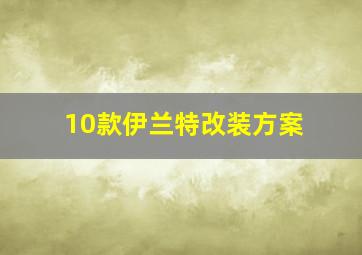 10款伊兰特改装方案